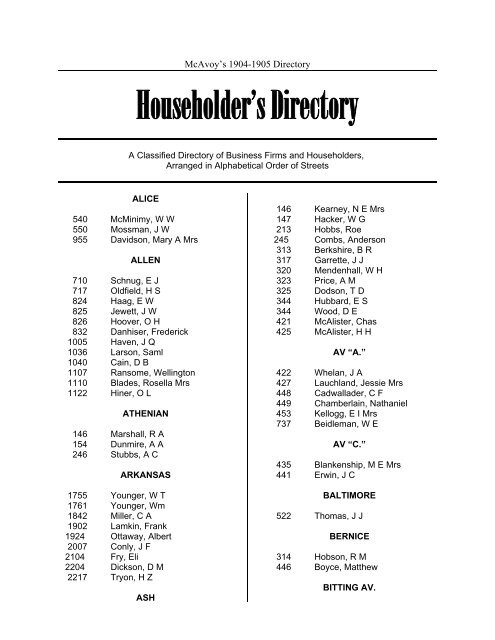 McAvoy's 1904-1905 Directory

Householder's Directory

A Classified Directory of Business Firms and Householders, Arranged in Alphabetical Order of Streets

ALICE

540 McMinimy, W W
550 Mossman, J W
955 Davidson, Mary A Mrs

ALLEN

710 Schnug, E J
717 Oldfield, H S
824 Haag, E W
825 Jewett, J W
826 Hoover, O H
832 Danhiser, Frederick
1005 Haven, J Q
1036 Larson, Saml
1040 Cain, D B
1107 Ransome, Wellington
1110 Blades, Rosella Mrs
1122 Hiner, O L

ATHENIAN

146 Marshall, R A
154 Dunmire, A A
246 Stubbs, A C

ARKANSAS

1755 Younger, W T
1761 Younger, Wm
1842 Miller, C A
1902 Lamkin, Frank
1924 Ottaway, Albert
2007 Conly, J F
2104 Fry, Eli
2204 Dickson, D M
2217 Tryon, H Z

ASH

146 Kearney, N E Mrs
147 Hacker, W G
213 Hobbs, Roe
245 Combs, Anderson
313 Berkshire, B R
317 Garrette, J J
320 Mendenhall, W H
323 Price, A M
325 Dodson, T D
344 Hubbard, E S
344 Wood, D E
421 McAlister, Chas
425 McAlister, H H

AV "A."

422 Whelan, J A
427 Lauchland, Jessie Mrs
448 Cadwallader, C F
449 Chamberlain, Nathaniel
453 Kellogg, E I Mrs
737 Beidleman, W E

AV "C."

435 Blankenship, M E Mrs
441 Erwin, J C

BALTIMORE

522 Thomas, J J

BERNICE

314 Hobson, R M
446 Boyce, Matthew

BITTING AV.